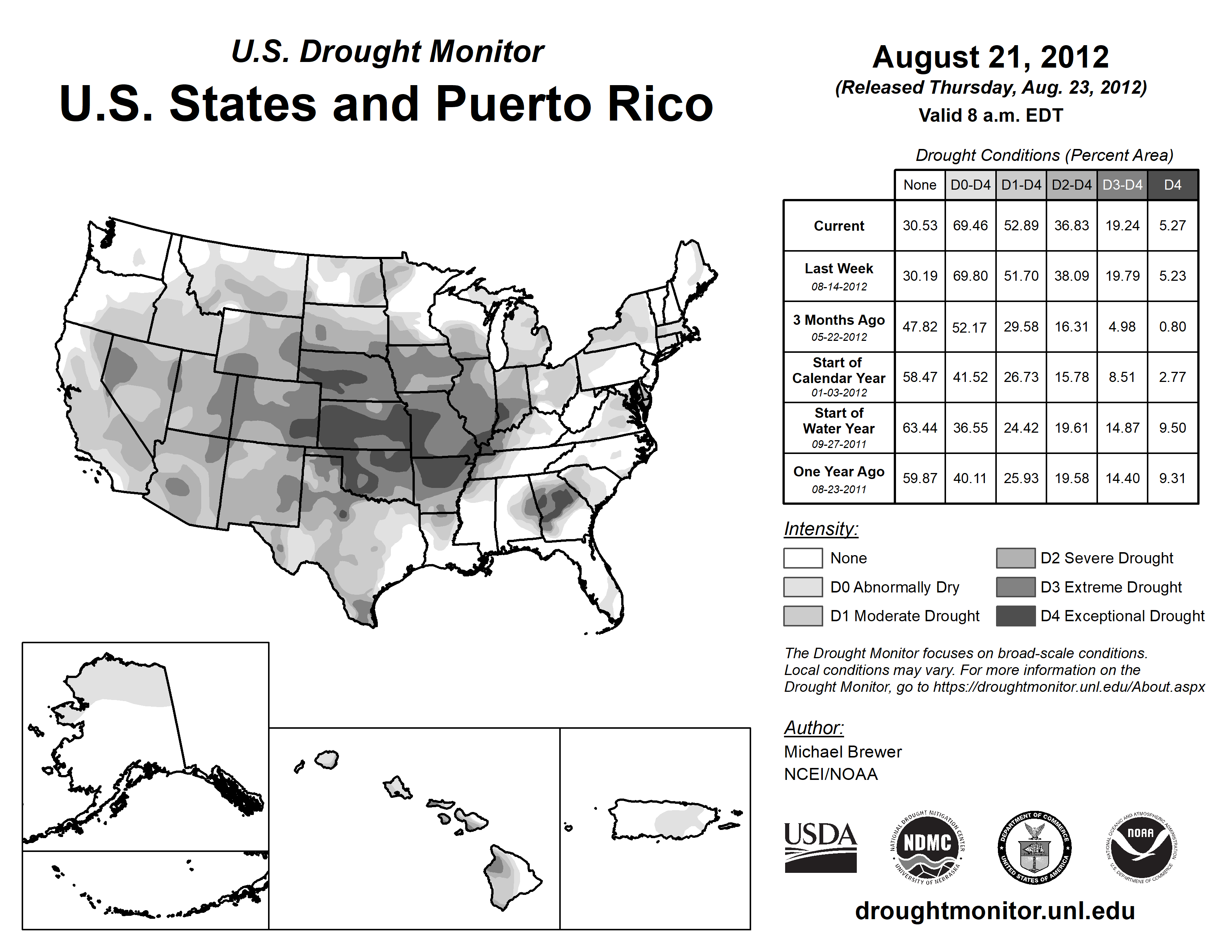 U.S. Drought Monitor
U.S. States and Puerto Rico

August 21, 2012
(Released Thursday, Aug. 23, 2012)
Valid 8 a.m. EDT

Drought Conditions (Percent Area)

| | None | D0-D4 | D1-D4 | D2-D4 | D3-D4 | D4 |
|---|---|---|---|---|---|---|
| Current | 30.53 | 69.46 | 52.89 | 36.83 | 19.24 | 5.27 |
| Last Week 08-14-2012 | 30.19 | 69.80 | 51.70 | 38.09 | 19.79 | 5.23 |
| 3 Months Ago 05-22-2012 | 47.82 | 52.17 | 29.58 | 16.31 | 4.98 | 0.80 |
| Start of Calendar Year 01-03-2012 | 58.47 | 41.52 | 26.73 | 15.78 | 8.51 | 2.77 |
| Start of Water Year 09-27-2011 | 63.44 | 36.55 | 24.42 | 19.61 | 14.87 | 9.50 |
| One Year Ago 08-23-2011 | 59.87 | 40.11 | 25.93 | 19.58 | 14.40 | 9.31 |

Intensity:
None
D0 Abnormally Dry
D1 Moderate Drought
D2 Severe Drought
D3 Extreme Drought
D4 Exceptional Drought

The Drought Monitor focuses on broad-scale conditions. Local conditions may vary. For more information on the Drought Monitor, go to https://droughtmonitor.unl.edu/About.aspx

Author:
Michael Brewer
NCEI/NOAA

USDA
NATIONAL DROUGHT MITIGATION CENTER NDMC UNIVERSITY OF NEBRASKA
DEPARTMENT OF COMMERCE UNITED STATES OF AMERICA
NATIONAL OCEANIC AND ATMOSPHERIC ADMINISTRATION NOAA U.S. DEPARTMENT OF COMMERCE

droughtmonitor.unl.edu